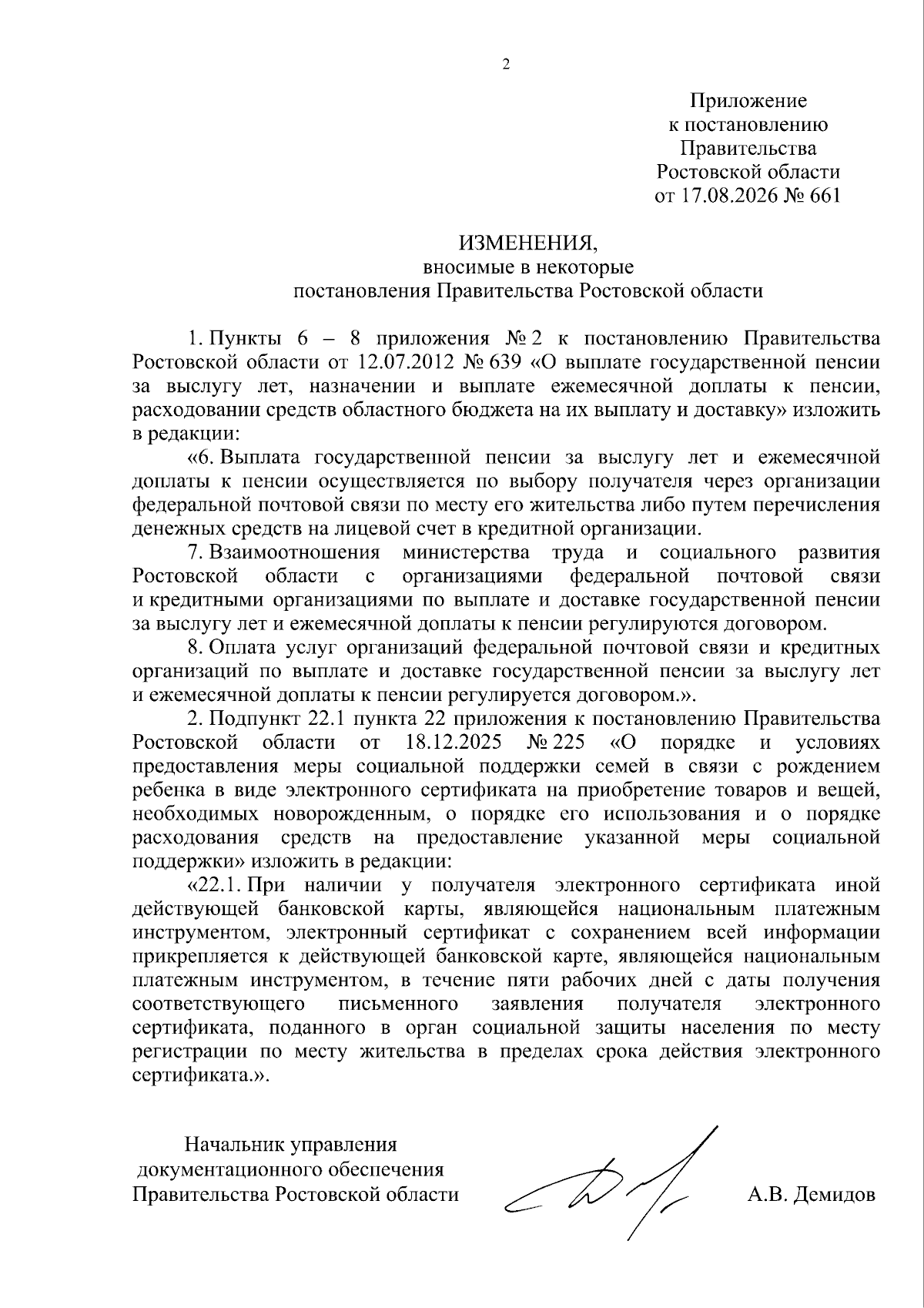 2

Приложение
к постановлению
Правительства
Ростовской области
от 17.08.2026 № 661

ИЗМЕНЕНИЯ,
вносимые в некоторые
постановления Правительства Ростовской области

1. Пункты 6 – 8 приложения № 2 к постановлению Правительства Ростовской области от 12.07.2012 № 639 «О выплате государственной пенсии за выслугу лет, назначении и выплате ежемесячной доплаты к пенсии, расходовании средств областного бюджета на их выплату и доставку» изложить в редакции:

«6. Выплата государственной пенсии за выслугу лет и ежемесячной доплаты к пенсии осуществляется по выбору получателя через организации федеральной почтовой связи по месту его жительства либо путем перечисления денежных средств на лицевой счет в кредитной организации.

7. Взаимоотношения министерства труда и социального развития Ростовской области с организациями федеральной почтовой связи и кредитными организациями по выплате и доставке государственной пенсии за выслугу лет и ежемесячной доплаты к пенсии регулируются договором.

8. Оплата услуг организаций федеральной почтовой связи и кредитных организаций по выплате и доставке государственной пенсии за выслугу лет и ежемесячной доплаты к пенсии регулируется договором.».

2. Подпункт 22.1 пункта 22 приложения к постановлению Правительства Ростовской области от 18.12.2025 № 225 «О порядке и условиях предоставления меры социальной поддержки семей в связи с рождением ребенка в виде электронного сертификата на приобретение товаров и вещей, необходимых новорожденным, о порядке его использования и о порядке расходования средств на предоставление указанной меры социальной поддержки» изложить в редакции:

«22.1. При наличии у получателя электронного сертификата иной действующей банковской карты, являющейся национальным платежным инструментом, электронный сертификат с сохранением всей информации прикрепляется к действующей банковской карте, являющейся национальным платежным инструментом, в течение пяти рабочих дней с даты получения соответствующего письменного заявления получателя электронного сертификата, поданного в орган социальной защиты населения по месту регистрации по месту жительства в пределах срока действия электронного сертификата.».

Начальник управления
документационного обеспечения
Правительства Ростовской области

А.В. Демидов